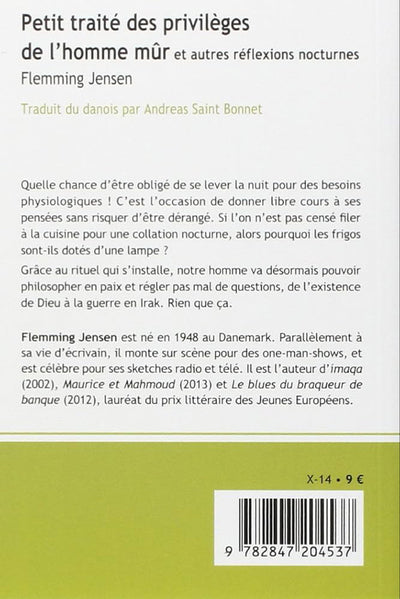 Petit traité des privilèges de l'homme mûr et autres réflexions nocturnes
Flemming Jensen

Traduit du danois par Andreas Saint Bonnet

Quelle chance d'être obligé de se lever la nuit pour des besoins physiologiques ! C'est l'occasion de donner libre cours à ses pensées sans risquer d'être dérangé. Si l'on n'est pas censé filer à la cuisine pour une collation nocturne, alors pourquoi les frigos sont-ils dotés d'une lampe ?

Grâce au rituel qui s'installe, notre homme va désormais pouvoir philosopher en paix et régler pas mal de questions, de l'existence de Dieu à la guerre en Irak. Rien que ça.

Flemming Jensen est né en 1948 au Danemark. Parallèlement à sa vie d'écrivain, il monte sur scène pour des one-man-shows, et est célèbre pour ses sketches radio et télé. Il est l'auteur d'imaqa (2002), Maurice et Mahmoud (2013) et Le blues du braqueur de banque (2012), lauréat du prix littéraire des Jeunes Européens.

X-14 • 9 €

9 782847 204537